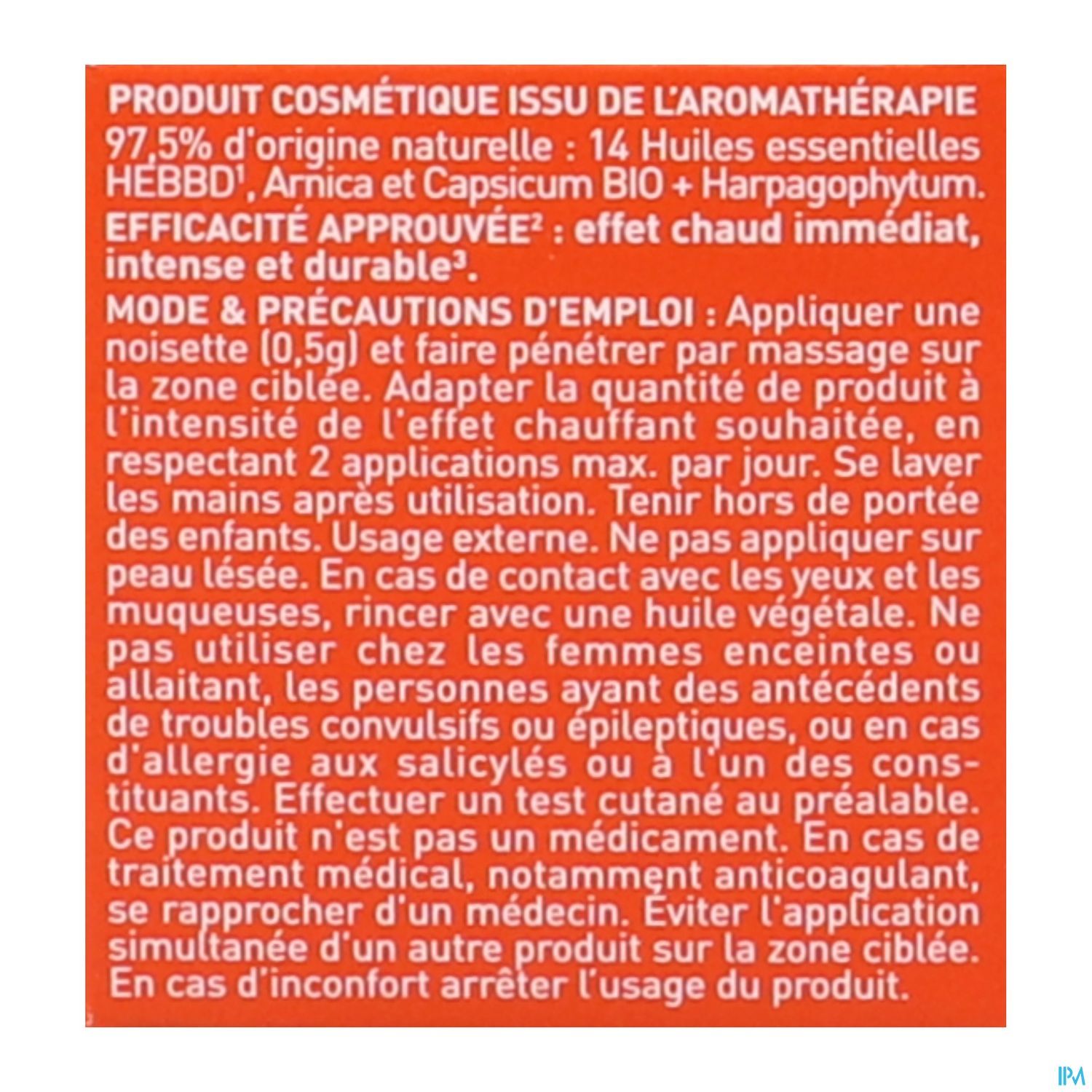 PRODUIT COSMÉTIQUE ISSU DE L'AROMATHÉRAPIE
97,5% d'origine naturelle : 14 Huiles essentielles HEBBD$^1$, Arnica et Capsicum BIO + Harpagophytum.
EFFICACITÉ APPROUVÉE$^2$ : effet chaud immédiat, intense et durable$^3$.
MODE & PRÉCAUTIONS D'EMPLOI : Appliquer une noisette (0,5g) et faire pénétrer par massage sur la zone ciblée. Adapter la quantité de produit à l'intensité de l'effet chauffant souhaitée, en respectant 2 applications max. par jour. Se laver les mains après utilisation. Tenir hors de portée des enfants. Usage externe. Ne pas appliquer sur peau lésée. En cas de contact avec les yeux et les muqueuses, rincer avec une huile végétale. Ne pas utiliser chez les femmes enceintes ou allaitant, les personnes ayant des antécédents de troubles convulsifs ou épileptiques, ou en cas d'allergie aux salicylés ou à l'un des constituants. Effectuer un test cutané au préalable. Ce produit n'est pas un médicament. En cas de traitement médical, notamment anticoagulant, se rapprocher d'un médecin. Éviter l'application simultanée d'un autre produit sur la zone ciblée. En cas d'inconfort arrêter l'usage du produit.

IPM